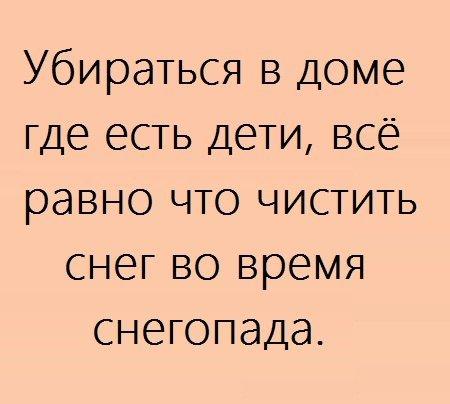 Убираться в доме где есть дети, всё равно что чистить снег во время снегопада.